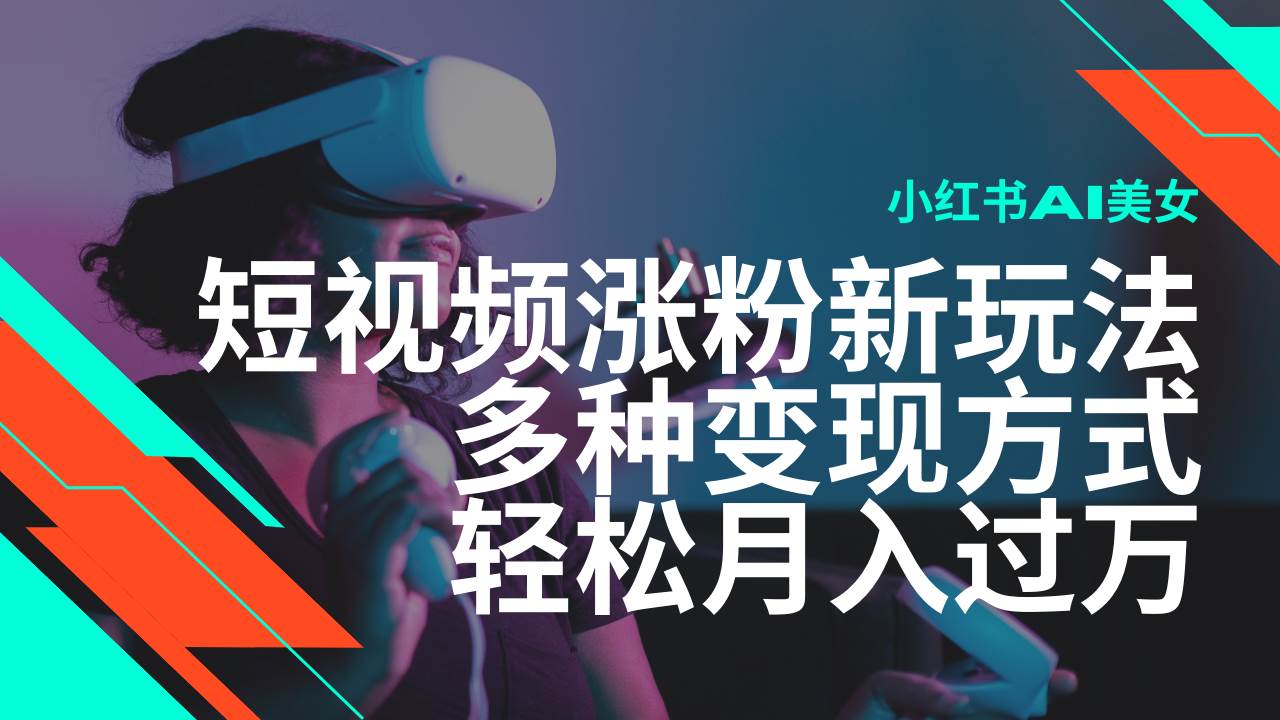 小红书AI美女

短视频涨粉新玩法
多种变现方式
轻松月入过万